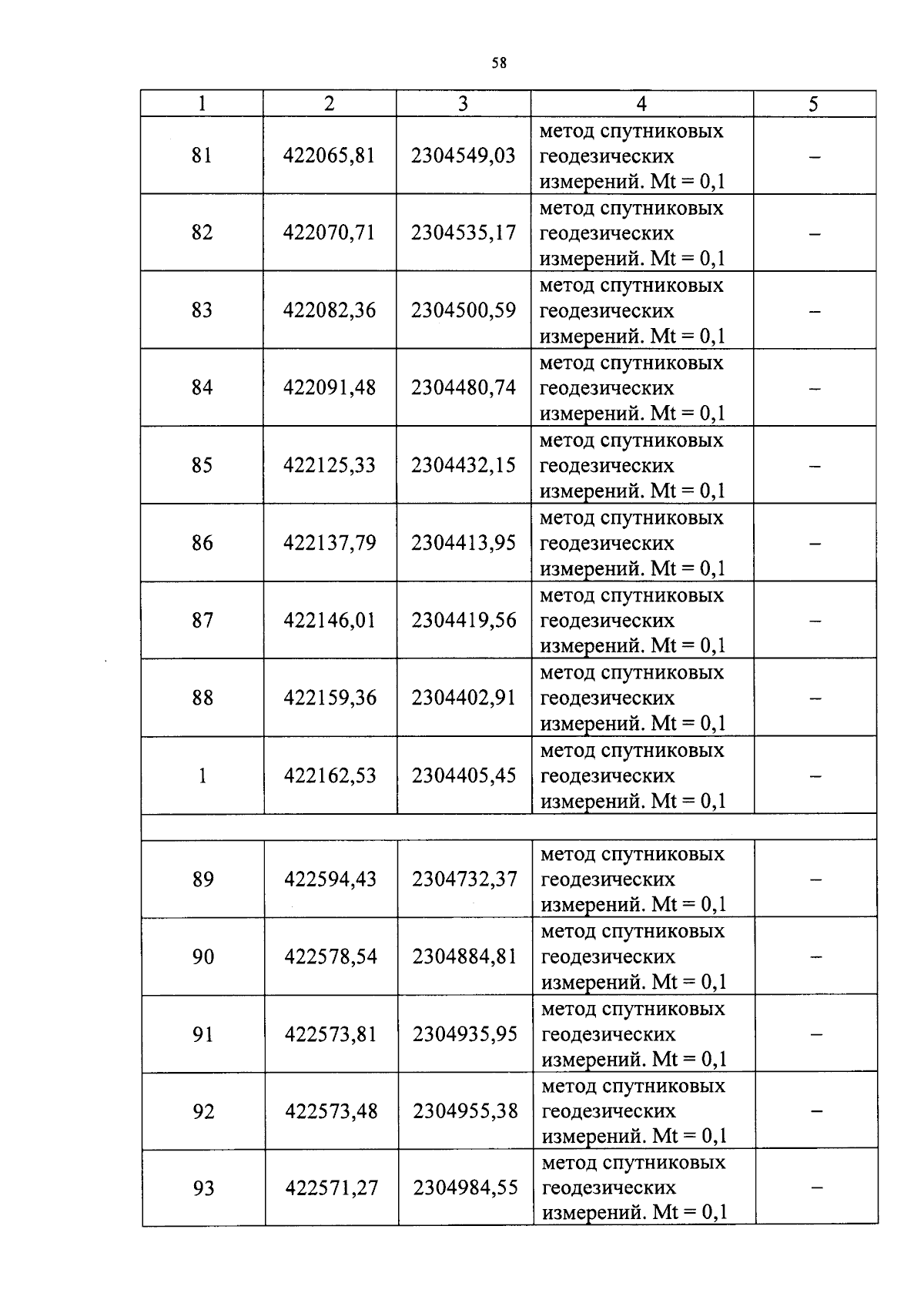 58

| 1 | 2 | 3 | 4 | 5 |
|---|---|---|---|---|
| 81 | 422065,81 | 2304549,03 | метод спутниковых геодезических измерений. Mt = 0,1 | – |
| 82 | 422070,71 | 2304535,17 | метод спутниковых геодезических измерений. Mt = 0,1 | – |
| 83 | 422082,36 | 2304500,59 | метод спутниковых геодезических измерений. Mt = 0,1 | – |
| 84 | 422091,48 | 2304480,74 | метод спутниковых геодезических измерений. Mt = 0,1 | – |
| 85 | 422125,33 | 2304432,15 | метод спутниковых геодезических измерений. Mt = 0,1 | – |
| 86 | 422137,79 | 2304413,95 | метод спутниковых геодезических измерений. Mt = 0,1 | – |
| 87 | 422146,01 | 2304419,56 | метод спутниковых геодезических измерений. Mt = 0,1 | – |
| 88 | 422159,36 | 2304402,91 | метод спутниковых геодезических измерений. Mt = 0,1 | – |
| 1 | 422162,53 | 2304405,45 | метод спутниковых геодезических измерений. Mt = 0,1 | – |
| | | | | |
| 89 | 422594,43 | 2304732,37 | метод спутниковых геодезических измерений. Mt = 0,1 | – |
| 90 | 422578,54 | 2304884,81 | метод спутниковых геодезических измерений. Mt = 0,1 | – |
| 91 | 422573,81 | 2304935,95 | метод спутниковых геодезических измерений. Mt = 0,1 | – |
| 92 | 422573,48 | 2304955,38 | метод спутниковых геодезических измерений. Mt = 0,1 | – |
| 93 | 422571,27 | 2304984,55 | метод спутниковых геодезических измерений. Mt = 0,1 | – |